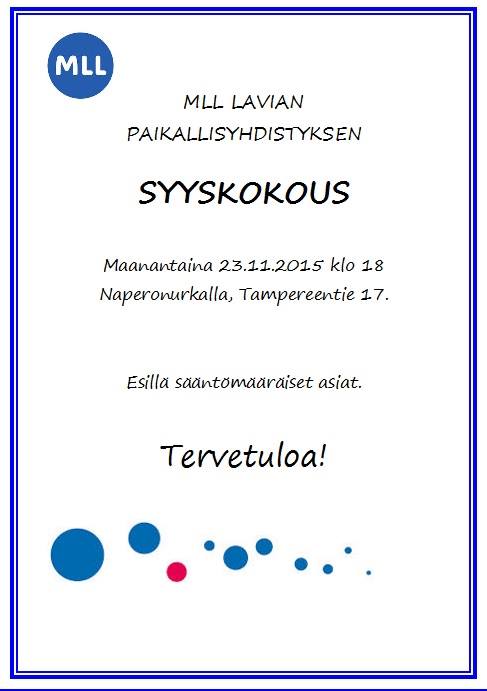 MLL

MLL LAVIAN PAIKALLISYHDISTYKSEN

SYYSKOKOUS

Maanantaina 23.11.2015 klo 18
Naperonurkalla, Tampereentie 17.

Esillä sääntömääräiset asiat.

Tervetuloa!